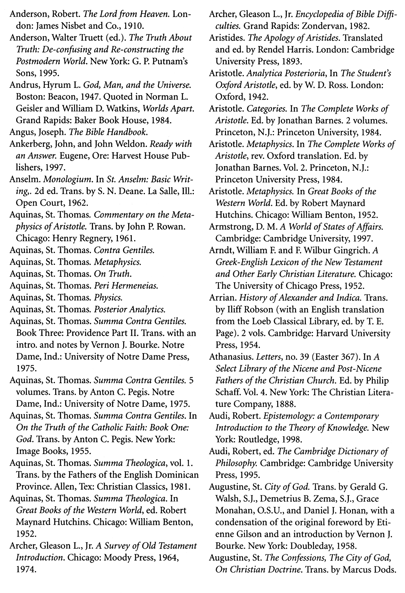 Anderson, Robert. The Lord from Heaven. London: James Nisbet and Co., 1910.

Anderson, Walter Truett (ed.). The Truth About Truth: De-confusing and Re-constructing the Postmodern World. New York: G. P. Putnam's Sons, 1995.

Andrus, Hyrum L. God, Man, and the Universe. Boston: Beacon, 1947. Quoted in Norman L. Geisler and William D. Watkins, Worlds Apart. Grand Rapids: Baker Book House, 1984.

Angus, Joseph. The Bible Handbook.

Ankerberg, John, and John Weldon. Ready with an Answer. Eugene, Ore: Harvest House Publishers, 1997.

Anselm. Monologium. In St. Anselm: Basic Writing,. 2d ed. Trans. by S. N. Deane. La Salle, Ill.: Open Court, 1962.

Aquinas, St. Thomas. Commentary on the Metaphysics of Aristotle. Trans. by John P. Rowan. Chicago: Henry Regnery, 1961.

Aquinas, St. Thomas. Contra Gentiles.

Aquinas, St. Thomas. Metaphysics.

Aquinas, St. Thomas. On Truth.

Aquinas, St. Thomas. Peri Hermeneias.

Aquinas, St. Thomas. Physics.

Aquinas, St. Thomas. Posterior Analytics.

Aquinas, St. Thomas. Summa Contra Gentiles. Book Three: Providence Part II. Trans. with an intro. and notes by Vernon J. Bourke. Notre Dame, Ind.: University of Notre Dame Press, 1975.

Aquinas, St. Thomas. Summa Contra Gentiles. 5 volumes. Trans. by Anton C. Pegis. Notre Dame, Ind.: University of Notre Dame, 1975.

Aquinas, St. Thomas. Summa Contra Gentiles. In On the Truth of the Catholic Faith: Book One: God. Trans. by Anton C. Pegis. New York: Image Books, 1955.

Aquinas, St. Thomas. Summa Theologica, vol. 1. Trans. by the Fathers of the English Dominican Province. Allen, Tex: Christian Classics, 1981.

Aquinas, St. Thomas. Summa Theologica. In Great Books of the Western World, ed. Robert Maynard Hutchins. Chicago: William Benton, 1952.

Archer, Gleason L., Jr. A Survey of Old Testament Introduction. Chicago: Moody Press, 1964, 1974.

Archer, Gleason L., Jr. Encyclopedia of Bible Difficulties. Grand Rapids: Zondervan, 1982.

Aristides. The Apology of Aristides. Translated and ed. by Rendel Harris. London: Cambridge University Press, 1893.

Aristotle. Analytica Posterioria, In The Student's Oxford Aristotle, ed. by W. D. Ross. London: Oxford, 1942.

Aristotle. Categories. In The Complete Works of Aristotle. Ed. by Jonathan Barnes. 2 volumes. Princeton, N.J.: Princeton University, 1984.

Aristotle. Metaphysics. In The Complete Works of Aristotle, rev. Oxford translation. Ed. by Jonathan Barnes. Vol. 2. Princeton, N.J.: Princeton University Press, 1984.

Aristotle. Metaphysics. In Great Books of the Western World. Ed. by Robert Maynard Hutchins. Chicago: William Benton, 1952.

Armstrong, D. M. A World of States of Affairs. Cambridge: Cambridge University, 1997.

Arndt, William F. and F. Wilbur Gingrich. A Greek-English Lexicon of the New Testament and Other Early Christian Literature. Chicago: The University of Chicago Press, 1952.

Arrian. History of Alexander and Indica. Trans. by Iliff Robson (with an English translation from the Loeb Classical Library, ed. by T. E. Page). 2 vols. Cambridge: Harvard University Press, 1954.

Athanasius. Letters, no. 39 (Easter 367). In A Select Library of the Nicene and Post-Nicene Fathers of the Christian Church. Ed. by Philip Schaff. Vol. 4. New York: The Christian Literature Company, 1888.

Audi, Robert. Epistemology: a Contemporary Introduction to the Theory of Knowledge. New York: Routledge, 1998.

Audi, Robert, ed. The Cambridge Dictionary of Philosophy. Cambridge: Cambridge University Press, 1995.

Augustine, St. City of God. Trans. by Gerald G. Walsh, S.J., Demetrius B. Zema, S.J., Grace Monahan, O.S.U., and Daniel J. Honan, with a condensation of the original foreword by Etienne Gilson and an introduction by Vernon J. Bourke. New York: Doubleday, 1958.

Augustine, St. The Confessions, The City of God, On Christian Doctrine. Trans. by Marcus Dods.